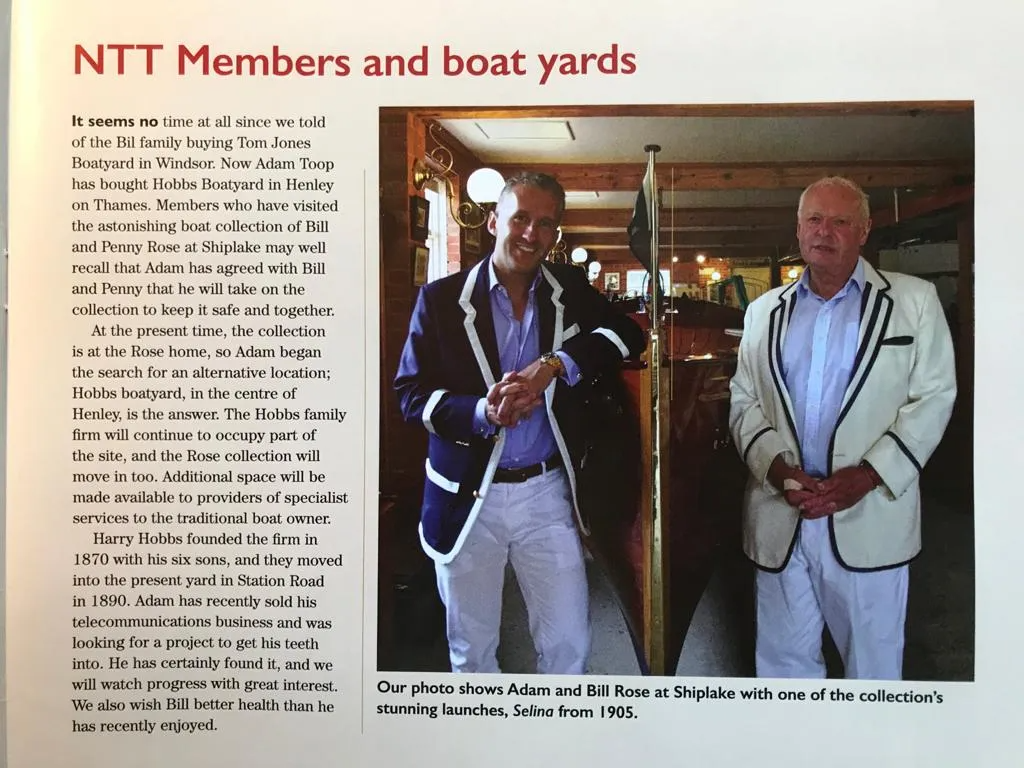 NTT Members and boat yards

It seems no time at all since we told of the Bil family buying Tom Jones Boatyard in Windsor. Now Adam Toop has bought Hobbs Boatyard in Henley on Thames. Members who have visited the astonishing boat collection of Bill and Penny Rose at Shiplake may well recall that Adam has agreed with Bill and Penny that he will take on the collection to keep it safe and together.

At the present time, the collection is at the Rose home, so Adam began the search for an alternative location; Hobbs boatyard, in the centre of Henley, is the answer. The Hobbs family firm will continue to occupy part of the site, and the Rose collection will move in too. Additional space will be made available to providers of specialist services to the traditional boat owner.

Harry Hobbs founded the firm in 1870 with his six sons, and they moved into the present yard in Station Road in 1890. Adam has recently sold his telecommunications business and was looking for a project to get his teeth into. He has certainly found it, and we will watch progress with great interest. We also wish Bill better health than he has recently enjoyed.

Our photo shows Adam and Bill Rose at Shiplake with one of the collection's stunning launches, Selina from 1905.